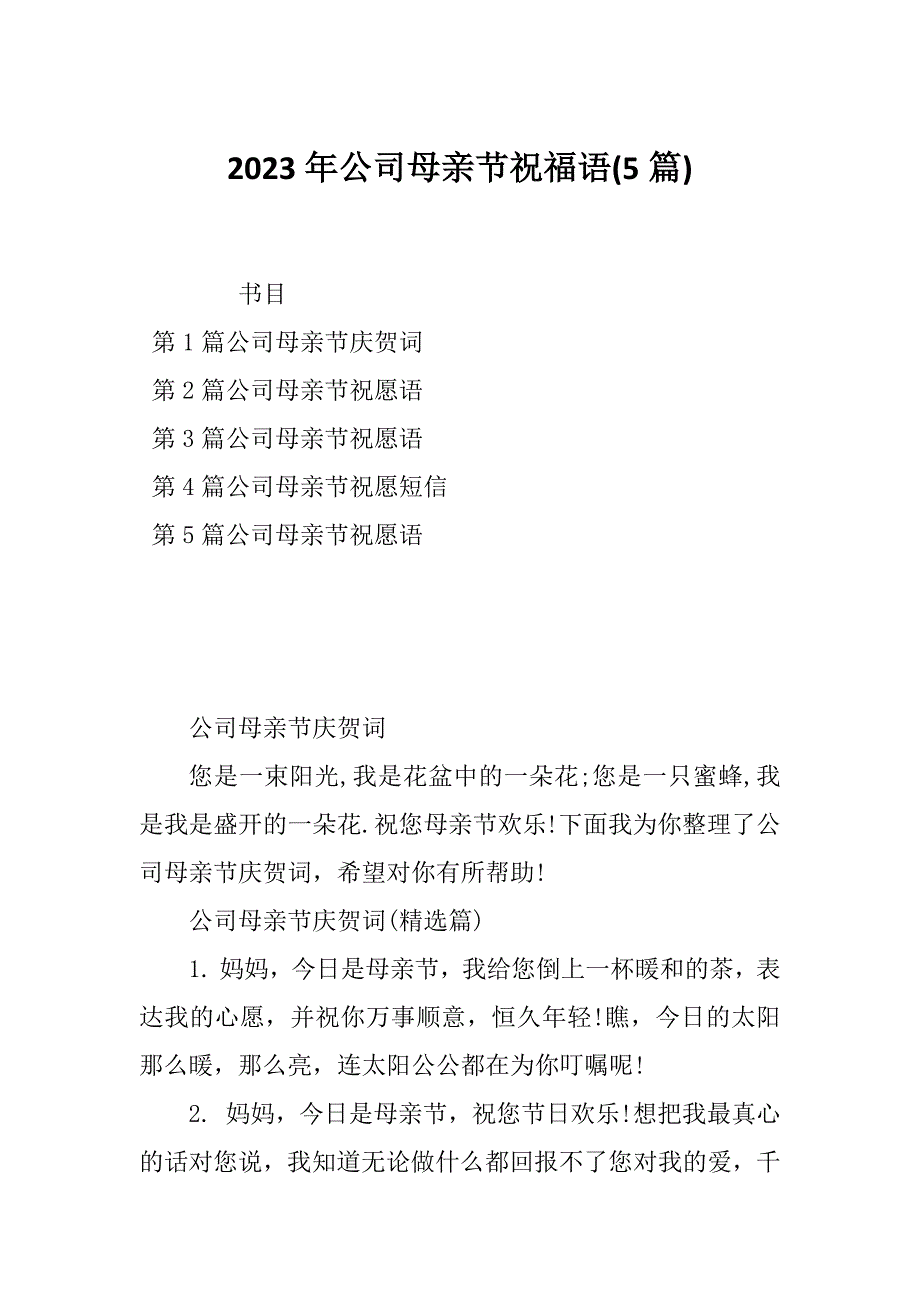 2023 年公司母亲节祝福语(5 篇)

书目

第 1 篇公司母亲节庆贺词

第 2 篇公司母亲节祝愿语

第 3 篇公司母亲节祝愿语

第 4 篇公司母亲节祝愿短信

第 5 篇公司母亲节祝愿语

公司母亲节庆贺词

您是一束阳光,我是花盆中的一朵花;您是一只蜜蜂,我是我是盛开的一朵花.祝您母亲节欢乐!下面我为你整理了公司母亲节庆贺词，希望对你有所帮助!

公司母亲节庆贺词(精选篇)

1. 妈妈，今日是母亲节，我给您倒上一杯暖和的茶，表达我的心愿，并祝你万事顺意，恒久年轻!瞧，今日的太阳那么暖，那么亮，连太阳公公都在为你叮嘱呢!

2. 妈妈，今日是母亲节，祝您节日欢乐!想把我最真心的话对您说，我知道无论做什么都回报不了您对我的爱，千